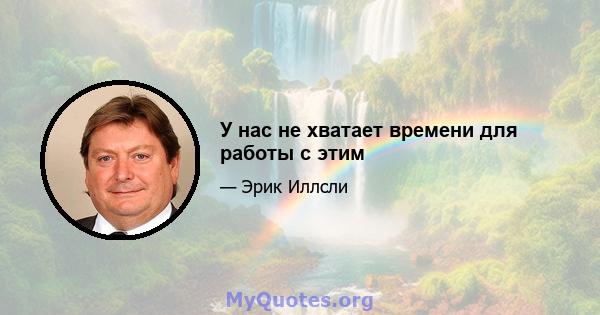 У нас не хватает времени для работы с этим

— Эрик Иллсли

MyQuotes.org